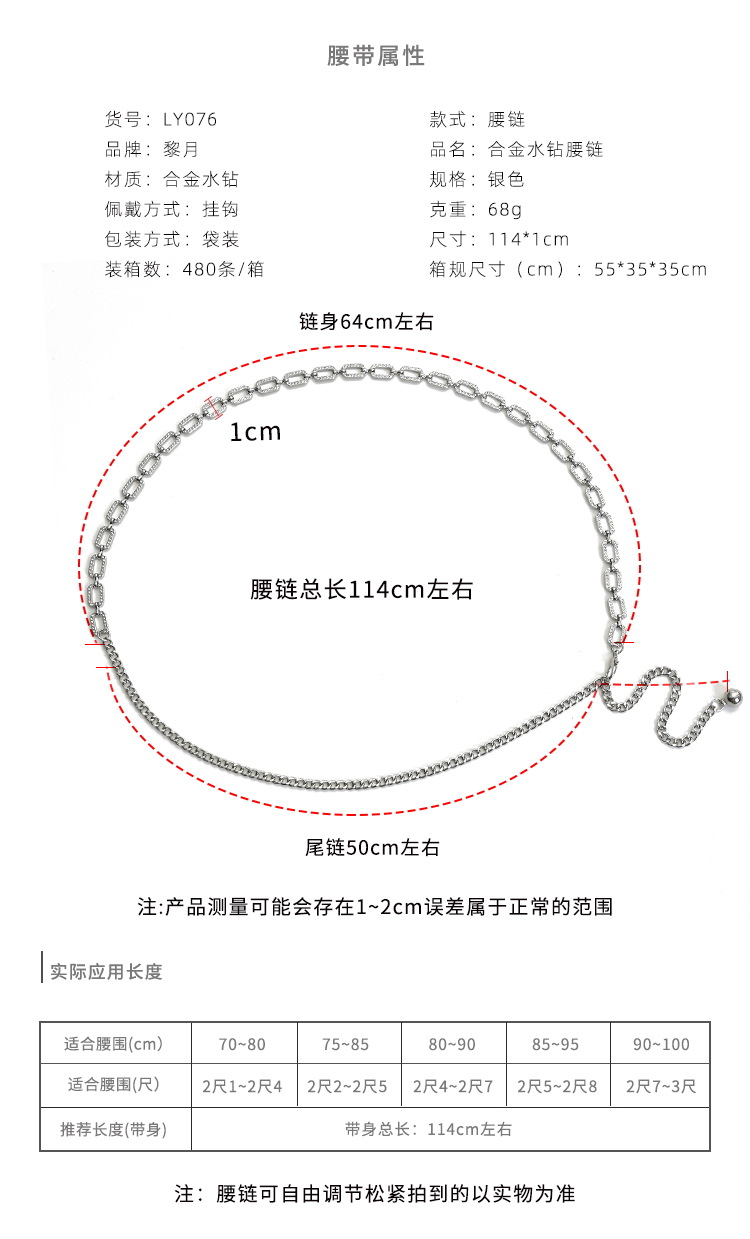 腰带属性

货号：LY076
品牌：黎月
材质：合金水钻
佩戴方式：挂钩
包装方式：袋装
装箱数：480条/箱

款式：腰链
品名：合金水钻腰链
规格：银色
克重：68g
尺寸：114*1cm
箱规尺寸（cm）：55*35*35cm

链身64cm左右

1cm

腰链总长114cm左右

尾链50cm左右

注:产品测量可能会存在1~2cm误差属于正常的范围

实际应用长度

| 适合腰围(cm) | 70~80 | 75~85 | 80~90 | 85~95 | 90~100 |
|---|---|---|---|---|---|
| 适合腰围(尺) | 2尺1~2尺4 | 2尺2~2尺5 | 2尺4~2尺7 | 2尺5~2尺8 | 2尺7~3尺 |
| 推荐长度(带身) | 带身总长：114cm左右 | | | | |

注：腰链可自由调节松紧拍到的以实物为准